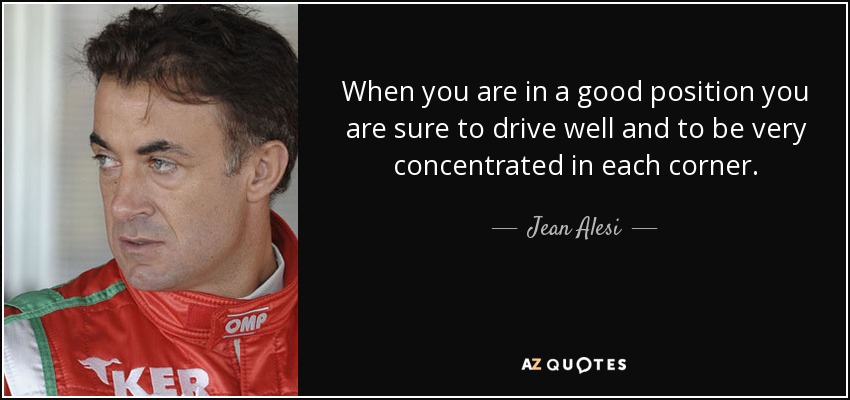 When you are in a good position you are sure to drive well and to be very concentrated in each corner.

— Jean Alesi —

AZ QUOTES

OMP

KER